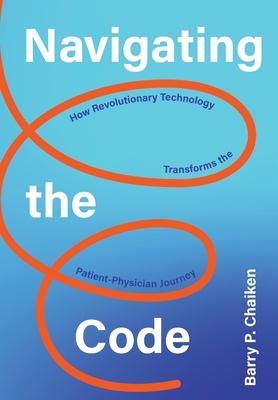 Navigating

How Revolutionary Technology Transforms the

the

Patient-Physician Journey

Code

Barry P. Chaiken